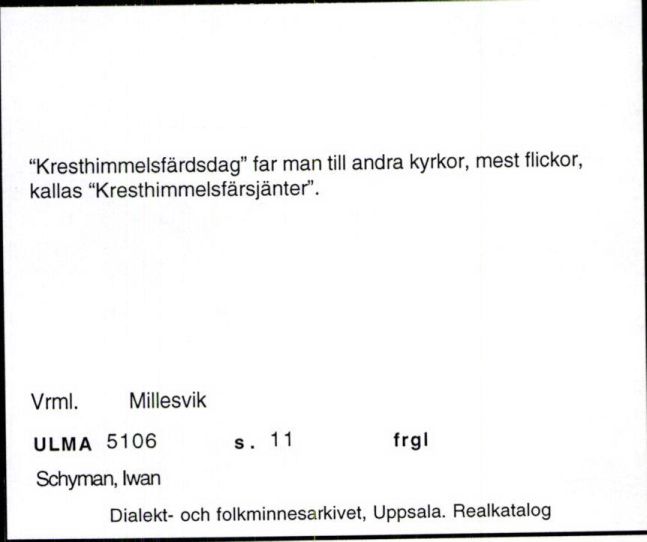 “Kresthimmelsfärdsdag” far man till andra kyrkor, mest flickor, kallas “Kresthimmelsfärsjänter”.

Vrml. Millesvik

ULMA 5106 s. 11 frgl

Schyman, Iwan

Dialekt- och folkminnesarkivet, Uppsala. Realkatalog